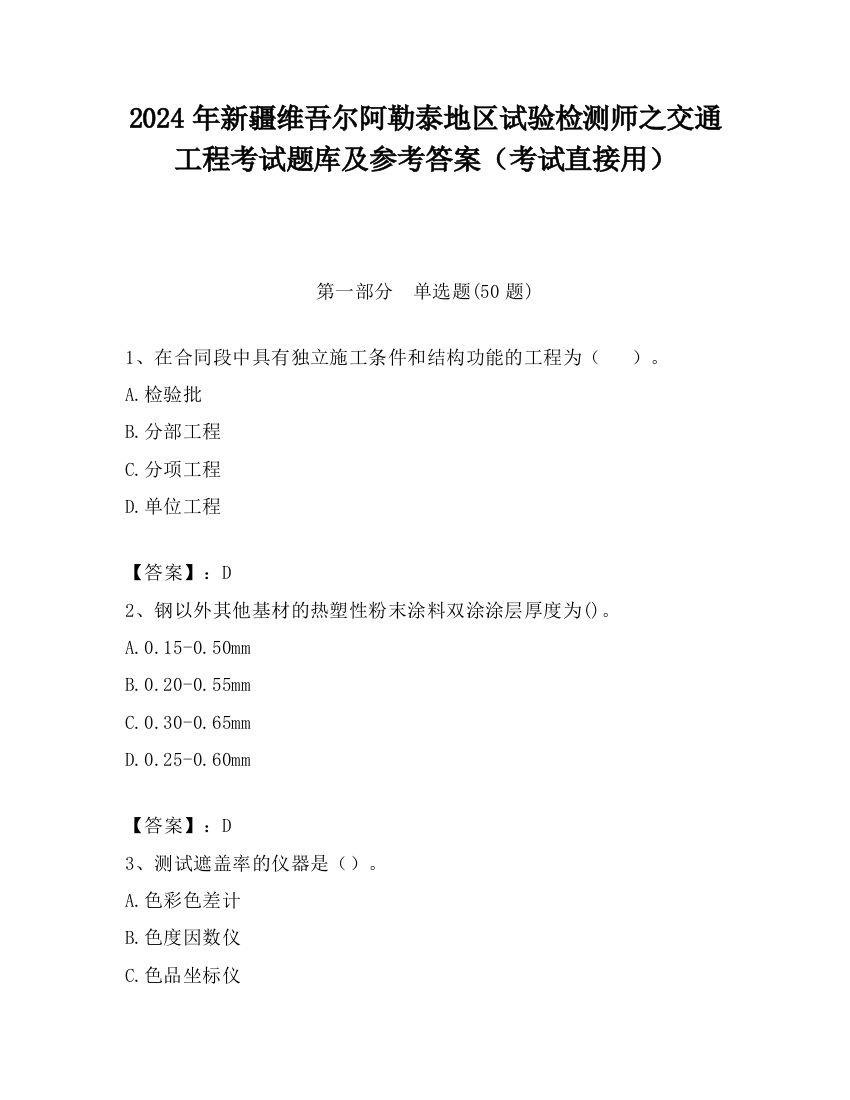 2024 年新疆维吾尔阿勒泰地区试验检测师之交通工程考试题库及参考答案（考试直接用）

第一部分　单选题(50 题)

1、在合同段中具有独立施工条件和结构功能的工程为（　　）。

A.检验批

B.分部工程

C.分项工程

D.单位工程

【答案】：D

2、钢以外其他基材的热塑性粉末涂料双涂涂层厚度为()。

A.0.15-0.50mm

B.0.20-0.55mm

C.0.30-0.65mm

D.0.25-0.60mm

【答案】：D

3、测试遮盖率的仪器是（）。

A.色彩色差计

B.色度因数仪

C.色品坐标仪